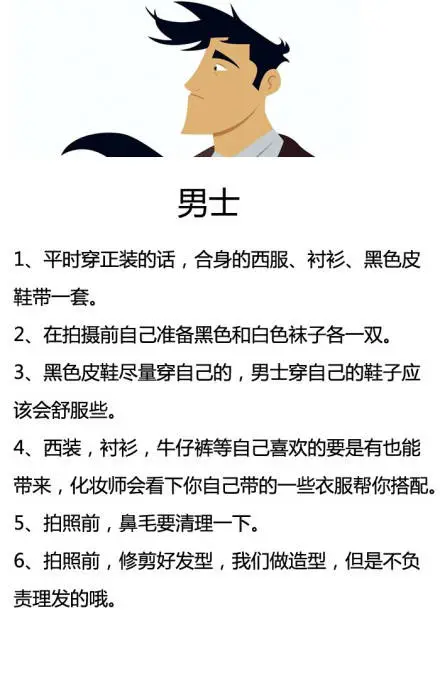 男士

1、平时穿正装的话，合身的西服、衬衫、黑色皮鞋带一套。

2、在拍摄前自己准备黑色和白色袜子各一双。

3、黑色皮鞋尽量穿自己的，男士穿自己的鞋子应该会舒服些。

4、西装，衬衫，牛仔裤等自己喜欢的要是有也能带来，化妆师会看下你自己带的一些衣服帮你搭配。

5、拍照前，鼻毛要清理一下。

6、拍照前，修剪好发型，我们做造型，但是不负责理发的哦。